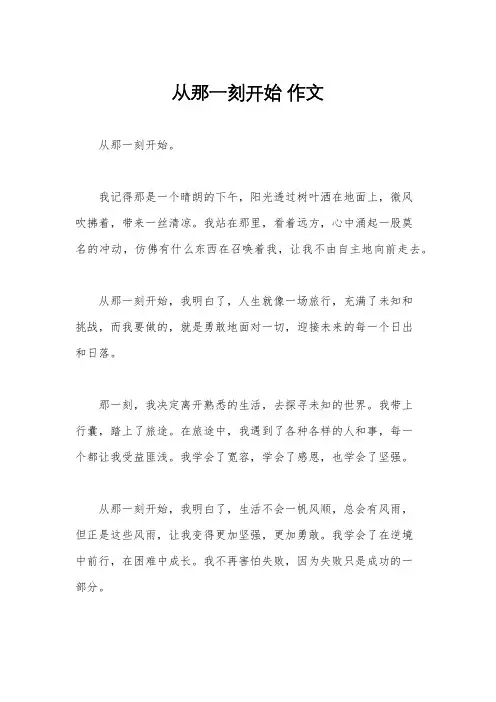 从那一刻开始 作文

从那一刻开始。

我记得那是一个晴朗的下午，阳光透过树叶洒在地面上，微风吹拂着，带来一丝清凉。我站在那里，看着远方，心中涌起一股莫名的冲动，仿佛有什么东西在召唤着我，让我不由自主地向前走去。

从那一刻开始，我明白了，人生就像一场旅行，充满了未知和挑战，而我要做的，就是勇敢地面对一切，迎接未来的每一个日出和日落。

那一刻，我决定离开熟悉的生活，去探寻未知的世界。我带上行囊，踏上了旅途。在旅途中，我遇到了各种各样的人和事，每一个都让我受益匪浅。我学会了宽容，学会了感恩，也学会了坚强。

从那一刻开始，我明白了，生活不会一帆风顺，总会有风雨，但正是这些风雨，让我变得更加坚强，更加勇敢。我学会了在逆境中前行，在困难中成长。我不再害怕失败，因为失败只是成功的一部分。